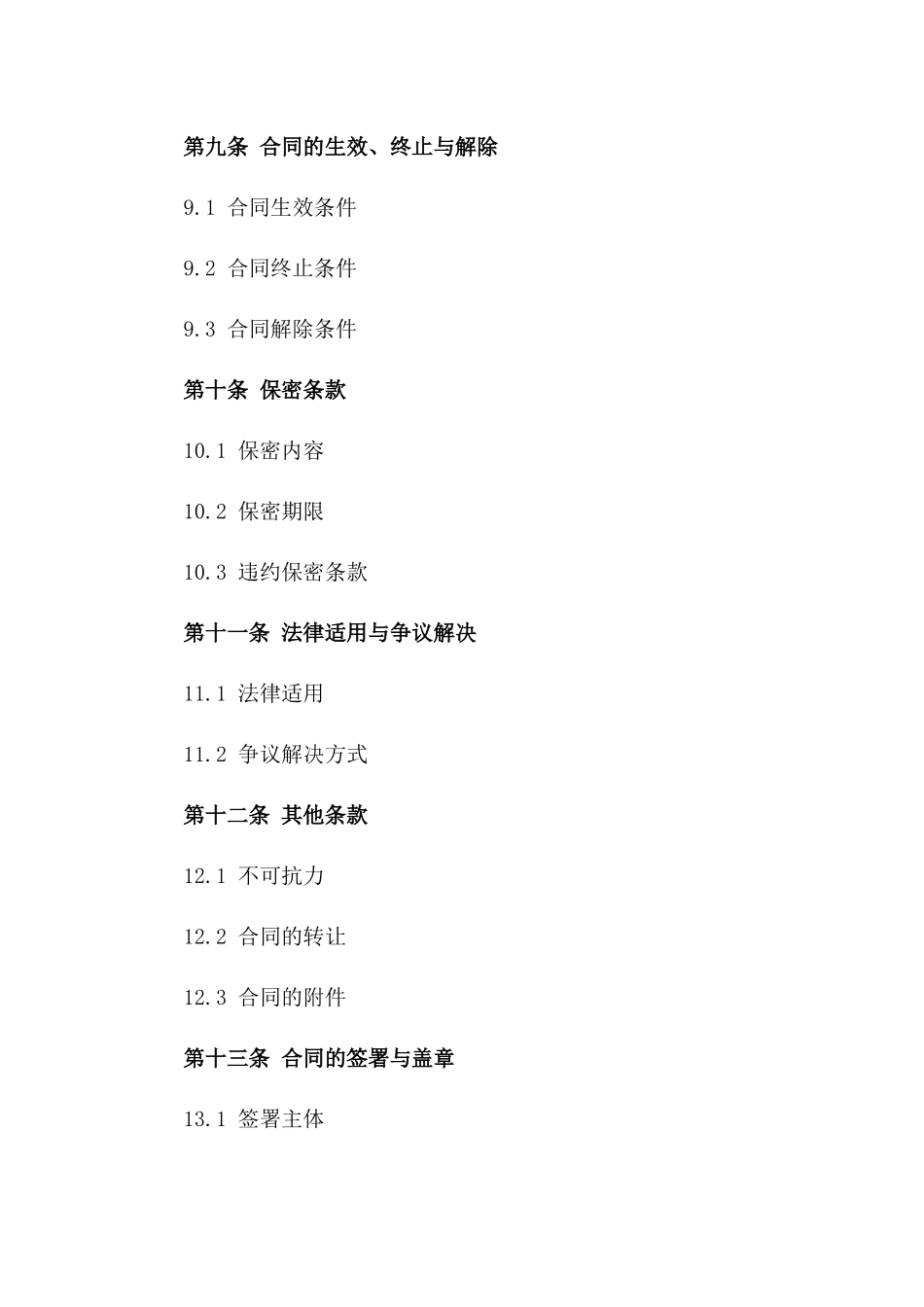 第九条 合同的生效、终止与解除

9.1 合同生效条件

9.2 合同终止条件

9.3 合同解除条件

第十条 保密条款

10.1 保密内容

10.2 保密期限

10.3 违约保密条款

第十一条 法律适用与争议解决

11.1 法律适用

11.2 争议解决方式

第十二条 其他条款

12.1 不可抗力

12.2 合同的转让

12.3 合同的附件

第十三条 合同的签署与盖章

13.1 签署主体